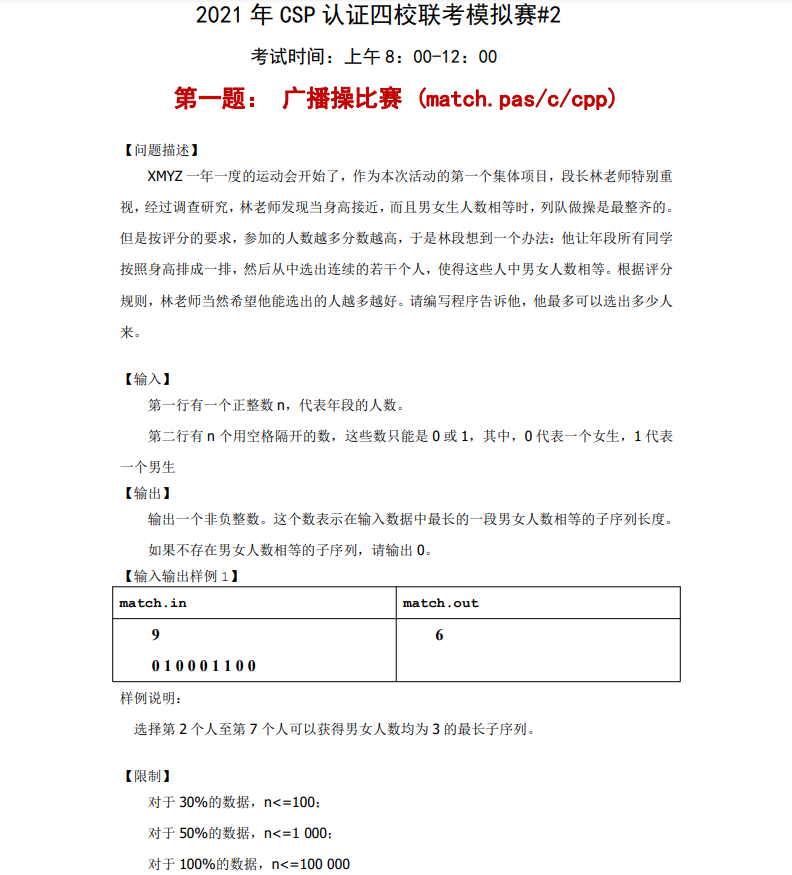 2021 年 CSP 认证四校联考模拟赛#2

考试时间：上午 8：00-12：00

第一题： 广播操比赛 (match.pas/c/cpp)

【问题描述】

XMYZ 一年一度的运动会开始了，作为本次活动的第一个集体项目，段长林老师特别重视，经过调查研究，林老师发现当身高接近，而且男女生人数相等时，列队做操是最整齐的。但是按评分的要求，参加的人数越多分数越高，于是林段想到一个办法：他让年段所有同学按照身高排成一排，然后从中选出连续的若干个人，使得这些人中男女人数相等。根据评分规则，林老师当然希望他能选出的人越多越好。请编写程序告诉他，他最多可以选出多少人来。

【输入】

第一行有一个正整数 n，代表年段的人数。

第二行有 n 个用空格隔开的数，这些数只能是 0 或 1，其中，0 代表一个女生，1 代表一个男生

【输出】

输出一个非负整数。这个数表示在输入数据中最长的一段男女人数相等的子序列长度。

如果不存在男女人数相等的子序列，请输出 0。

【输入输出样例 1】

| match.in | match.out |
|---|---|
| 9<br>0 1 0 0 0 1 1 0 0 | 6 |

样例说明：

选择第 2 个人至第 7 个人可以获得男女人数均为 3 的最长子序列。

【限制】

对于 30%的数据，n<=100；

对于 50%的数据，n<=1 000；

对于 100%的数据，n<=100 000